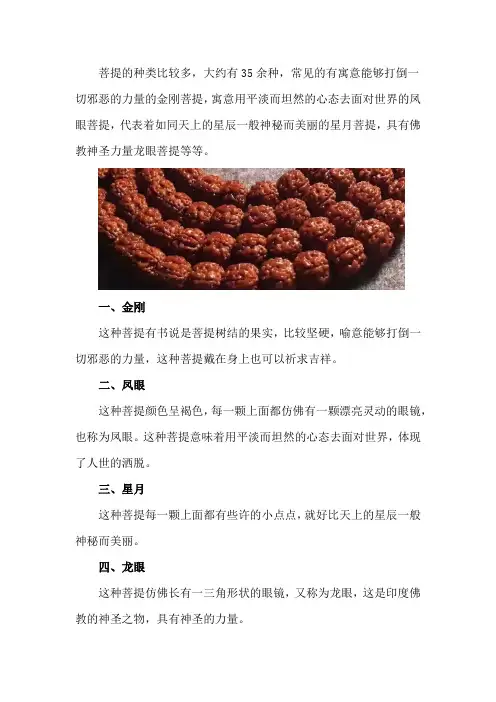 菩提的种类比较多，大约有 35 余种，常见的有寓意能够打倒一切邪恶的力量的金刚菩提，寓意用平淡而坦然的心态去面对世界的凤眼菩提，代表着如同天上的星辰一般神秘而美丽的星月菩提，具有佛教神圣力量龙眼菩提等等。

一、金刚

这种菩提有书说是菩提树结的果实，比较坚硬，喻意能够打倒一切邪恶的力量，这种菩提戴在身上也可以祈求吉祥。

二、凤眼

这种菩提颜色呈褐色，每一颗上面都仿佛有一颗漂亮灵动的眼镜，也称为凤眼。这种菩提意味着用平淡而坦然的心态去面对世界，体现了人世的洒脱。

三、星月

这种菩提每一颗上面都有些许的小点点，就好比天上的星辰一般神秘而美丽。

四、龙眼

这种菩提仿佛长有一三角形状的眼镜，又称为龙眼，这是印度佛教的神圣之物，具有神圣的力量。